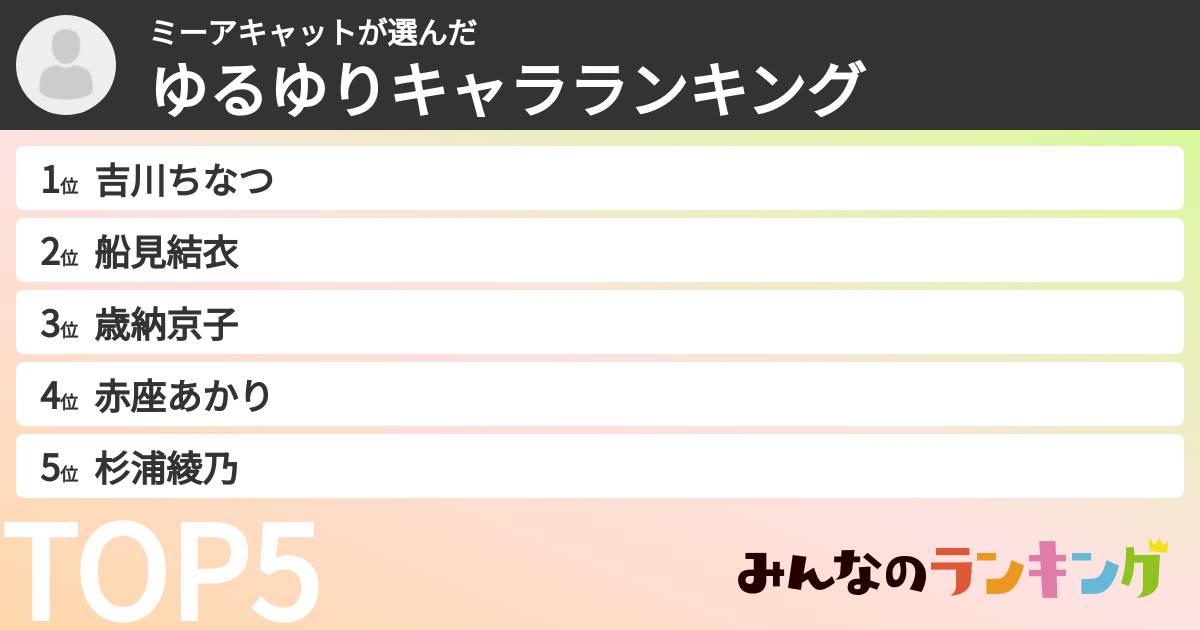 ミーアキャットが選んだ
ゆるゆりキャラランキング

1位 吉川ちなつ
2位 船見結衣
3位 歳納京子
4位 赤座あかり
5位 杉浦綾乃

TOP5

みんなのランキング